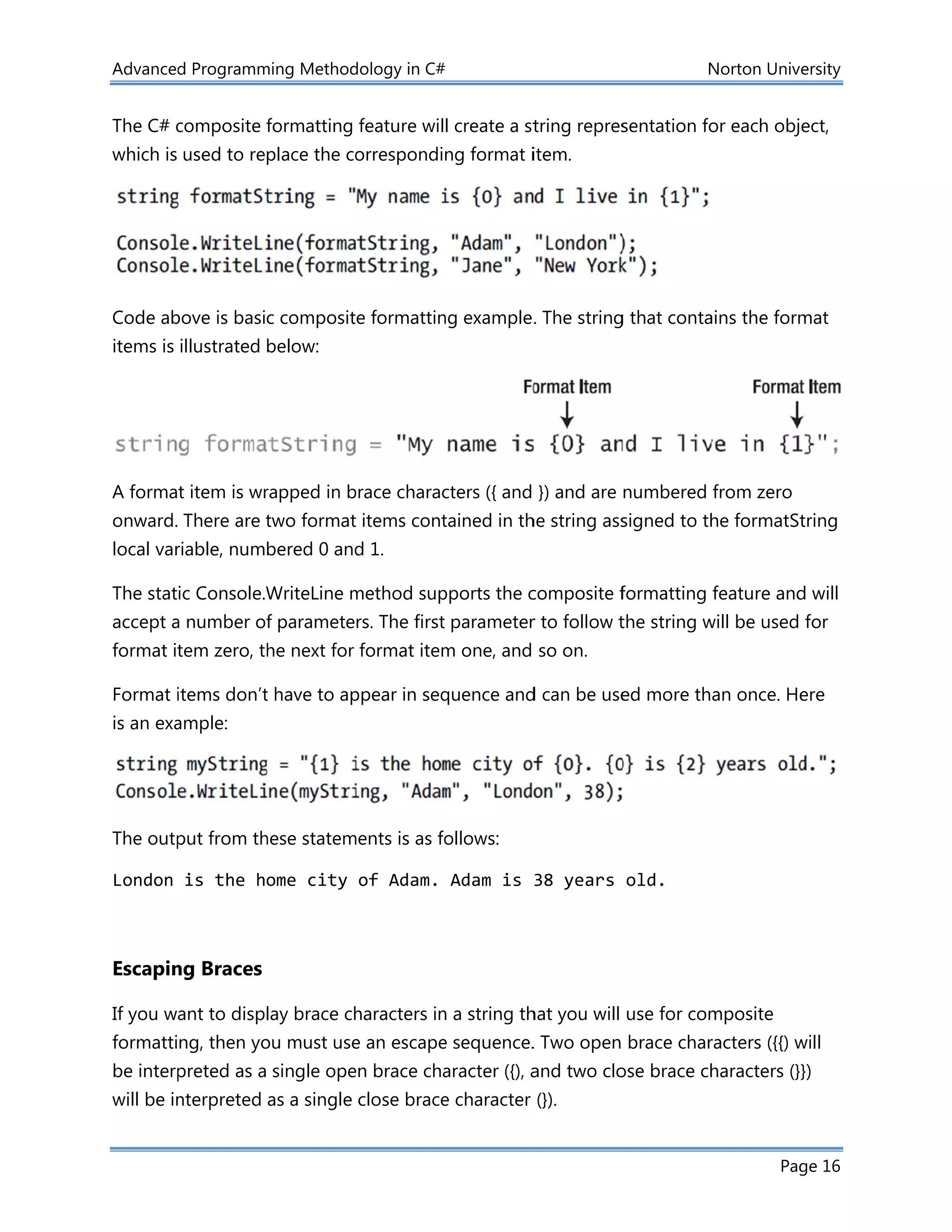 Advanced Programming Methodology in C# Norton University

The C# composite formatting feature will create a string representation for each object, which is used to replace the corresponding format item.

string formatString = "My name is {0} and I live in {1}";

Console.WriteLine(formatString, "Adam", "London");
Console.WriteLine(formatString, "Jane", "New York");

Code above is basic composite formatting example. The string that contains the format items is illustrated below:

Format Item Format Item

string formatString = "My name is {0} and I live in {1}";

A format item is wrapped in brace characters ({ and }) and are numbered from zero onward. There are two format items contained in the string assigned to the formatString local variable, numbered 0 and 1.

The static Console.WriteLine method supports the composite formatting feature and will accept a number of parameters. The first parameter to follow the string will be used for format item zero, the next for format item one, and so on.

Format items don't have to appear in sequence and can be used more than once. Here is an example:

string myString = "{1} is the home city of {0}. {0} is {2} years old.";
Console.WriteLine(myString, "Adam", "London", 38);

The output from these statements is as follows:

London is the home city of Adam. Adam is 38 years old.

Escaping Braces

If you want to display brace characters in a string that you will use for composite formatting, then you must use an escape sequence. Two open brace characters ({{) will be interpreted as a single open brace character ({), and two close brace characters (}}) will be interpreted as a single close brace character (}).

Page 16